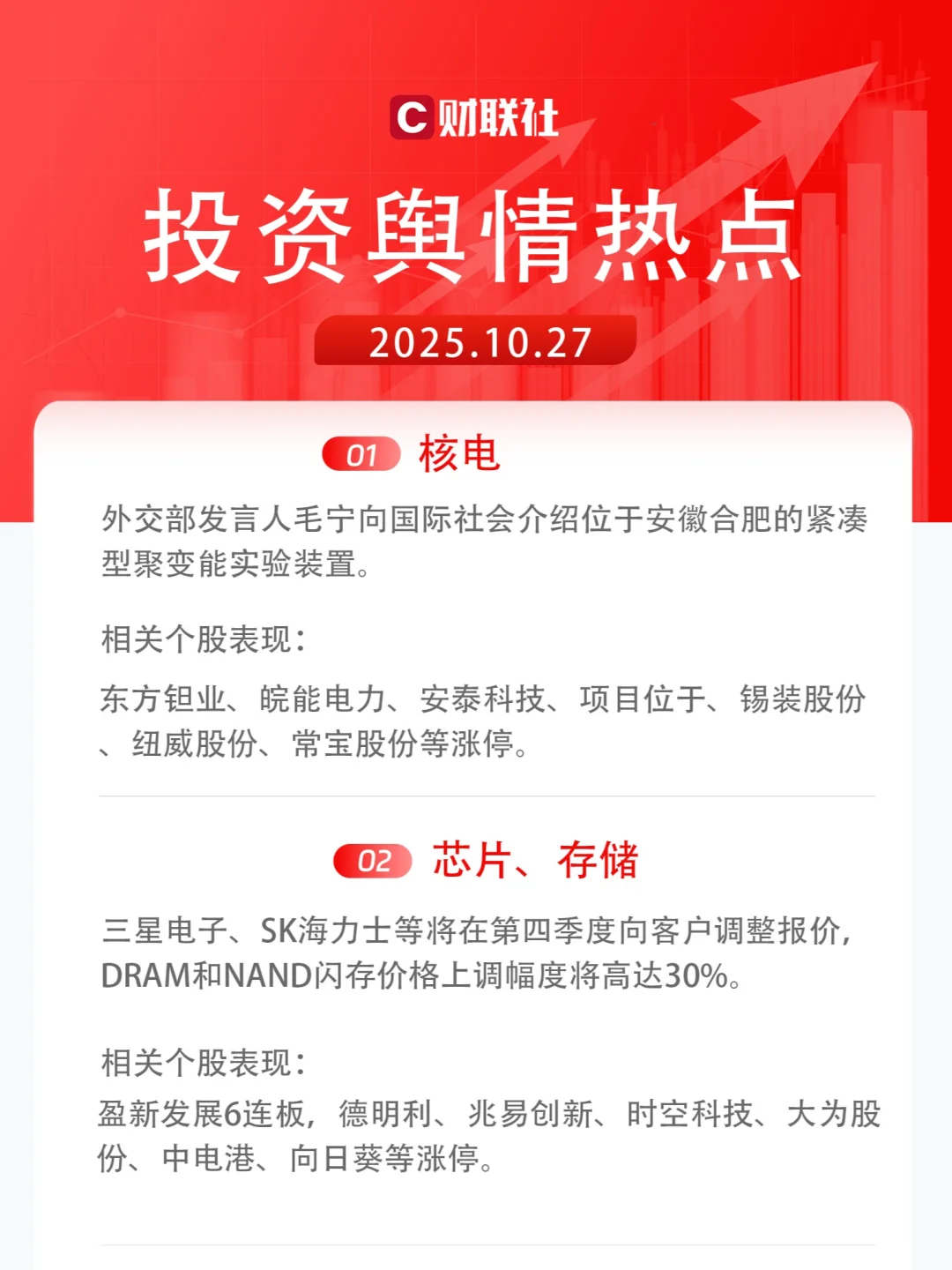 C财联社

投资舆情热点

2025.10.27

01 核电

外交部发言人毛宁向国际社会介绍位于安徽合肥的紧凑型聚变能实验装置。

相关个股表现：

东方钽业、皖能电力、安泰科技、项目位于、锡装股份、纽威股份、常宝股份等涨停。

02 芯片、存储

三星电子、SK海力士等将在第四季度向客户调整报价，DRAM和NAND闪存价格上调幅度将高达30%。

相关个股表现：

盈新发展6连板，德明利、兆易创新、时空科技、大为股份、中电港、向日葵等涨停。